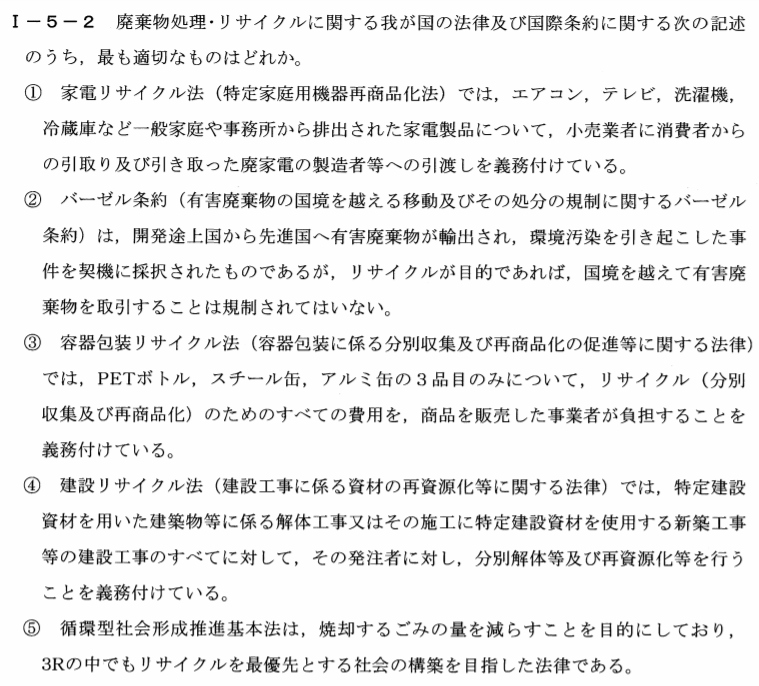 Ⅰ－５－２　廃棄物処理･リサイクルに関する我が国の法律及び国際条約に関する次の記述のうち，最も適切なものはどれか。

①　家電リサイクル法（特定家庭用機器再商品化法）では，エアコン，テレビ，洗濯機，冷蔵庫など一般家庭や事務所から排出された家電製品について，小売業者に消費者からの引取り及び引き取った廃家電の製造者等への引渡しを義務付けている。

②　バーゼル条約（有害廃棄物の国境を越える移動及びその処分の規制に関するバーゼル条約）は，開発途上国から先進国へ有害廃棄物が輸出され，環境汚染を引き起こした事件を契機に採択されたものであるが，リサイクルが目的であれば，国境を越えて有害廃棄物を取引することは規制されてはいない。

③　容器包装リサイクル法（容器包装に係る分別収集及び再商品化の促進等に関する法律）では，PETボトル，スチール缶，アルミ缶の３品目のみについて，リサイクル（分別収集及び再商品化）のためのすべての費用を，商品を販売した事業者が負担することを義務付けている。

④　建設リサイクル法（建設工事に係る資材の再資源化等に関する法律）では，特定建設資材を用いた建築物等に係る解体工事又はその施工に特定建設資材を使用する新築工事等の建設工事のすべてに対して，その発注者に対し，分別解体等及び再資源化等を行うことを義務付けている。

⑤　循環型社会形成推進基本法は，焼却するごみの量を減らすことを目的にしており，3Rの中でもリサイクルを最優先とする社会の構築を目指した法律である。